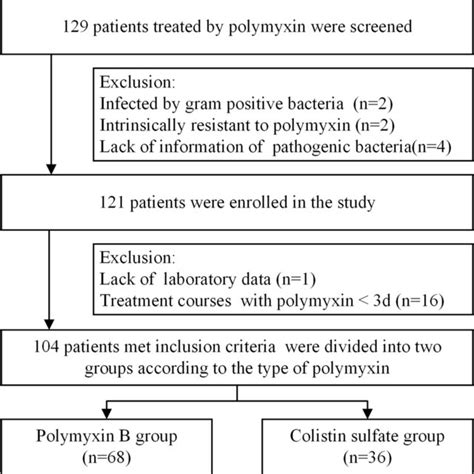 129 patients treated by polymyxin were screened

Exclusion:
Infected by gram positive bacteria (n=2)
Intrinsically resistant to polymyxin (n=2)
Lack of information of pathogenic bacteria(n=4)

121 patients were enrolled in the study

Exclusion:
Lack of laboratory data (n=1)
Treatment courses with polymyxin < 3d (n=16)

104 patients met inclusion criteria were divided into two groups according to the type of polymyxin

Polymyxin B group (n=68)

Colistin sulfate group (n=36)